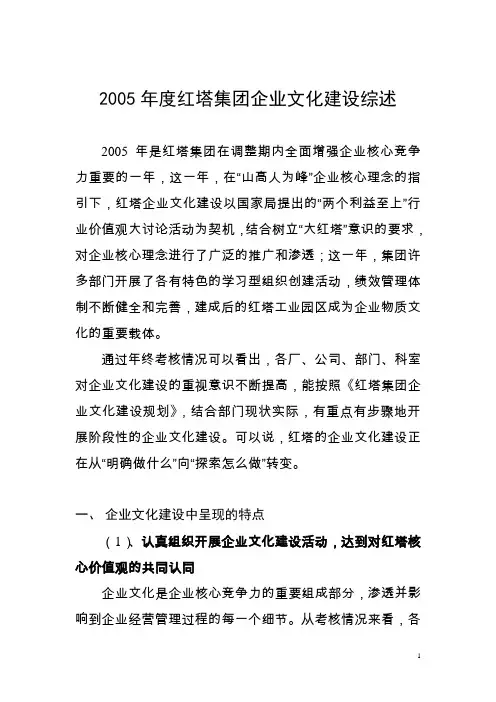 2005 年度红塔集团企业文化建设综述

2005 年是红塔集团在调整期内全面增强企业核心竞争力重要的一年，这一年，在“山高人为峰”企业核心理念的指引下，红塔企业文化建设以国家局提出的“两个利益至上”行业价值观大讨论活动为契机，结合树立“大红塔”意识的要求，对企业核心理念进行了广泛的推广和渗透；这一年，集团许多部门开展了各有特色的学习型组织创建活动，绩效管理体制不断健全和完善，建成后的红塔工业园区成为企业物质文化的重要载体。

通过年终考核情况可以看出，各厂、公司、部门、科室对企业文化建设的重视意识不断提高，能按照《红塔集团企业文化建设规划》，结合部门现状实际，有重点有步骤地开展阶段性的企业文化建设。可以说，红塔的企业文化建设正在从“明确做什么”向“探索怎么做”转变。

一、 企业文化建设中呈现的特点

（1）、认真组织开展企业文化建设活动，达到对红塔核心价值观的共同认同

企业文化是企业核心竞争力的重要组成部分，渗透并影响到企业经营管理过程的每一个细节。从考核情况来看，各

1